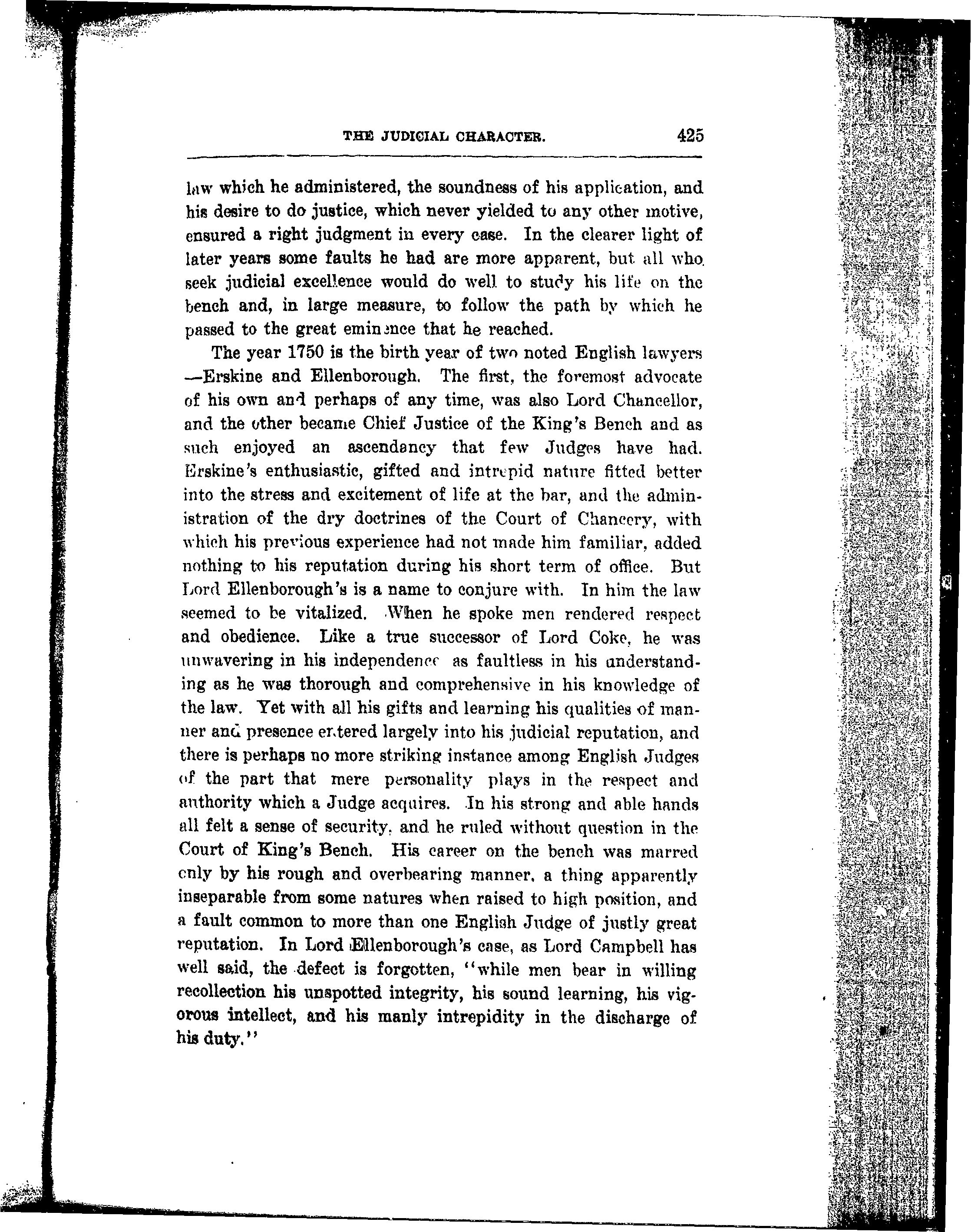 THE JUDICIAL CHARACTER. 425

law which he administered, the soundness of his application, and his desire to do justice, which never yielded to any other motive, ensured a right judgment in every case. In the clearer light of later years some faults he had are more apparent, but all who seek judicial excellence would do well to study his life on the bench and, in large measure, to follow the path by which he passed to the great eminence that he reached.

The year 1750 is the birth year of two noted English lawyers —Erskine and Ellenborough. The first, the foremost advocate of his own and perhaps of any time, was also Lord Chancellor, and the other became Chief Justice of the King's Bench and as such enjoyed an ascendancy that few Judges have had. Erskine's enthusiastic, gifted and intrepid nature fitted better into the stress and excitement of life at the bar, and the administration of the dry doctrines of the Court of Chancery, with which his previous experience had not made him familiar, added nothing to his reputation during his short term of office. But Lord Ellenborough's is a name to conjure with. In him the law seemed to be vitalized. When he spoke men rendered respect and obedience. Like a true successor of Lord Coke, he was unwavering in his independence as faultless in his understanding as he was thorough and comprehensive in his knowledge of the law. Yet with all his gifts and learning his qualities of manner and presence entered largely into his judicial reputation, and there is perhaps no more striking instance among English Judges of the part that mere personality plays in the respect and authority which a Judge acquires. In his strong and able hands all felt a sense of security, and he ruled without question in the Court of King's Bench. His career on the bench was marred only by his rough and overbearing manner, a thing apparently inseparable from some natures when raised to high position, and a fault common to more than one English Judge of justly great reputation. In Lord Ellenborough's case, as Lord Campbell has well said, the defect is forgotten, "while men bear in willing recollection his unspotted integrity, his sound learning, his vigorous intellect, and his manly intrepidity in the discharge of his duty."